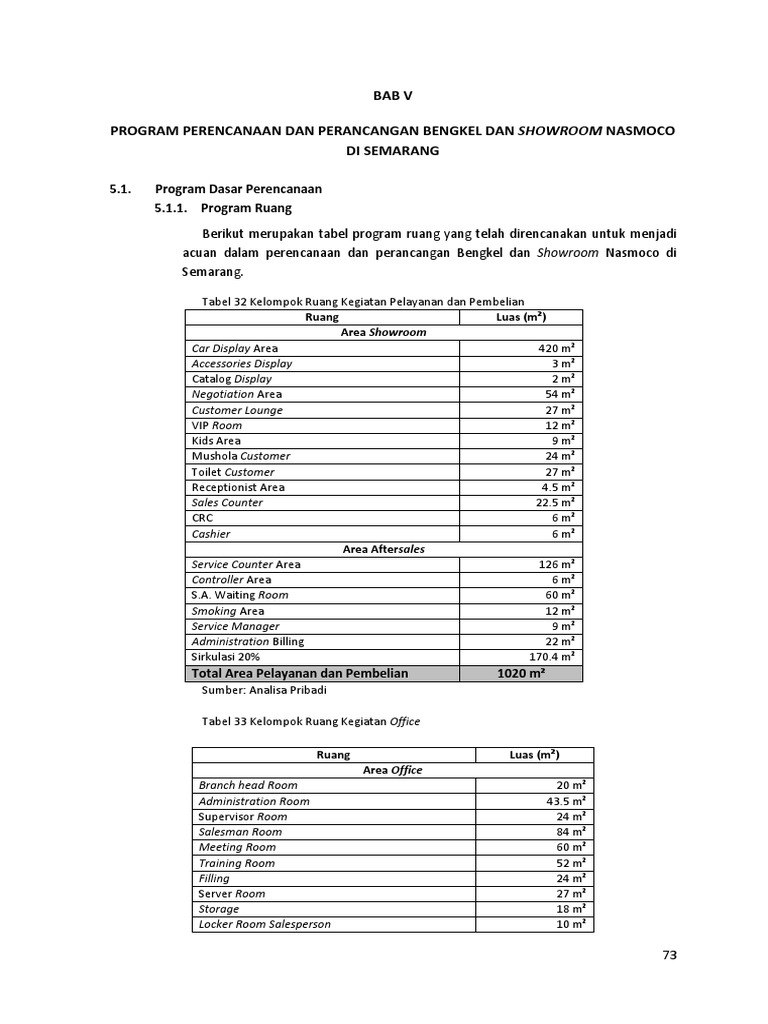 BAB V

PROGRAM PERENCANAAN DAN PERANCANGAN BENGKEL DAN SHOWROOM NASMOCO DI SEMARANG

5.1. Program Dasar Perencanaan

5.1.1. Program Ruang

Berikut merupakan tabel program ruang yang telah direncanakan untuk menjadi acuan dalam perencanaan dan perancangan Bengkel dan Showroom Nasmoco di Semarang.

Tabel 32 Kelompok Ruang Kegiatan Pelayanan dan Pembelian

| Ruang | Luas (m²) |
|---|---|
| Area Showroom | |
| Car Display Area | 420 m² |
| Accessories Display | 3 m² |
| Catalog Display | 2 m² |
| Negotiation Area | 54 m² |
| Customer Lounge | 27 m² |
| VIP Room | 12 m² |
| Kids Area | 9 m² |
| Mushola Customer | 24 m² |
| Toilet Customer | 27 m² |
| Receptionist Area | 4.5 m² |
| Sales Counter | 22.5 m² |
| CRC | 6 m² |
| Cashier | 6 m² |
| Area Aftersales | |
| Service Counter Area | 126 m² |
| Controller Area | 6 m² |
| S.A. Waiting Room | 60 m² |
| Smoking Area | 12 m² |
| Service Manager | 9 m² |
| Administration Billing | 22 m² |
| Sirkulasi 20% | 170.4 m² |
| Total Area Pelayanan dan Pembelian | 1020 m² |

Sumber: Analisa Pribadi

Tabel 33 Kelompok Ruang Kegiatan Office

| Ruang | Luas (m²) |
|---|---|
| Area Office | |
| Branch head Room | 20 m² |
| Administration Room | 43.5 m² |
| Supervisor Room | 24 m² |
| Salesman Room | 84 m² |
| Meeting Room | 60 m² |
| Training Room | 52 m² |
| Filling | 24 m² |
| Server Room | 27 m² |
| Storage | 18 m² |
| Locker Room Salesperson | 10 m² |

73